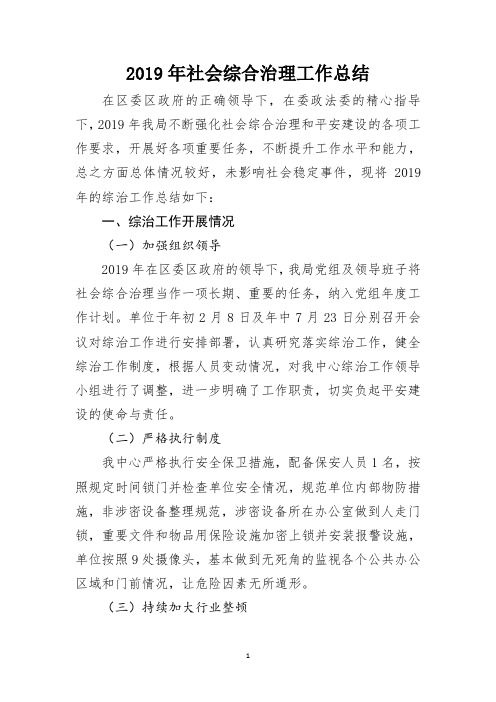 2019 年社会综合治理工作总结

在区委区政府的正确领导下，在委政法委的精心指导下，2019 年我局不断强化社会综合治理和平安建设的各项工作要求，开展好各项重要任务，不断提升工作水平和能力，总之方面总体情况较好，未影响社会稳定事件，现将 2019 年的综治工作总结如下：

一、综治工作开展情况

（一）加强组织领导

2019 年在区委区政府的领导下，我局党组及领导班子将社会综合治理当作一项长期、重要的任务，纳入党组年度工作计划。单位于年初 2 月 8 日及年中 7 月 23 日分别召开会议对综治工作进行安排部署，认真研究落实综治工作，健全综治工作制度，根据人员变动情况，对我中心综治工作领导小组进行了调整，进一步明确了工作职责，切实负起平安建设的使命与责任。

（二）严格执行制度

我中心严格执行安全保卫措施，配备保安人员 1 名，按照规定时间锁门并检查单位安全情况，规范单位内部物防措施，非涉密设备整理规范，涉密设备所在办公室做到人走门锁，重要文件和物品用保险设施加密上锁并安装报警设施，单位按照 9 处摄像头，基本做到无死角的监视各个公共办公区域和门前情况，让危险因素无所遁形。

（三）持续加大行业整顿

1